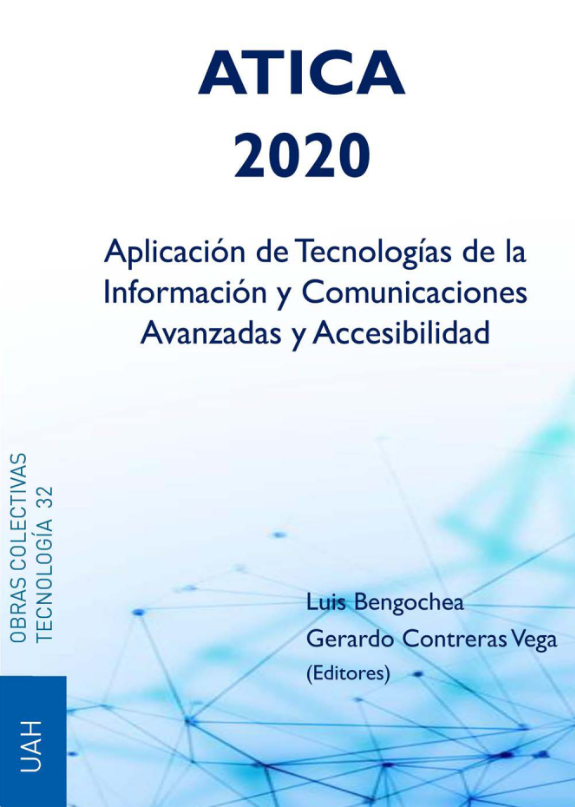 ATICA
2020

Aplicación de Tecnologías de la Información y Comunicaciones Avanzadas y Accesibilidad

OBRAS COLECTIVAS
TECNOLOGÍA 32

Luis Bengochea
Gerardo Contreras Vega
(Editores)

UAH